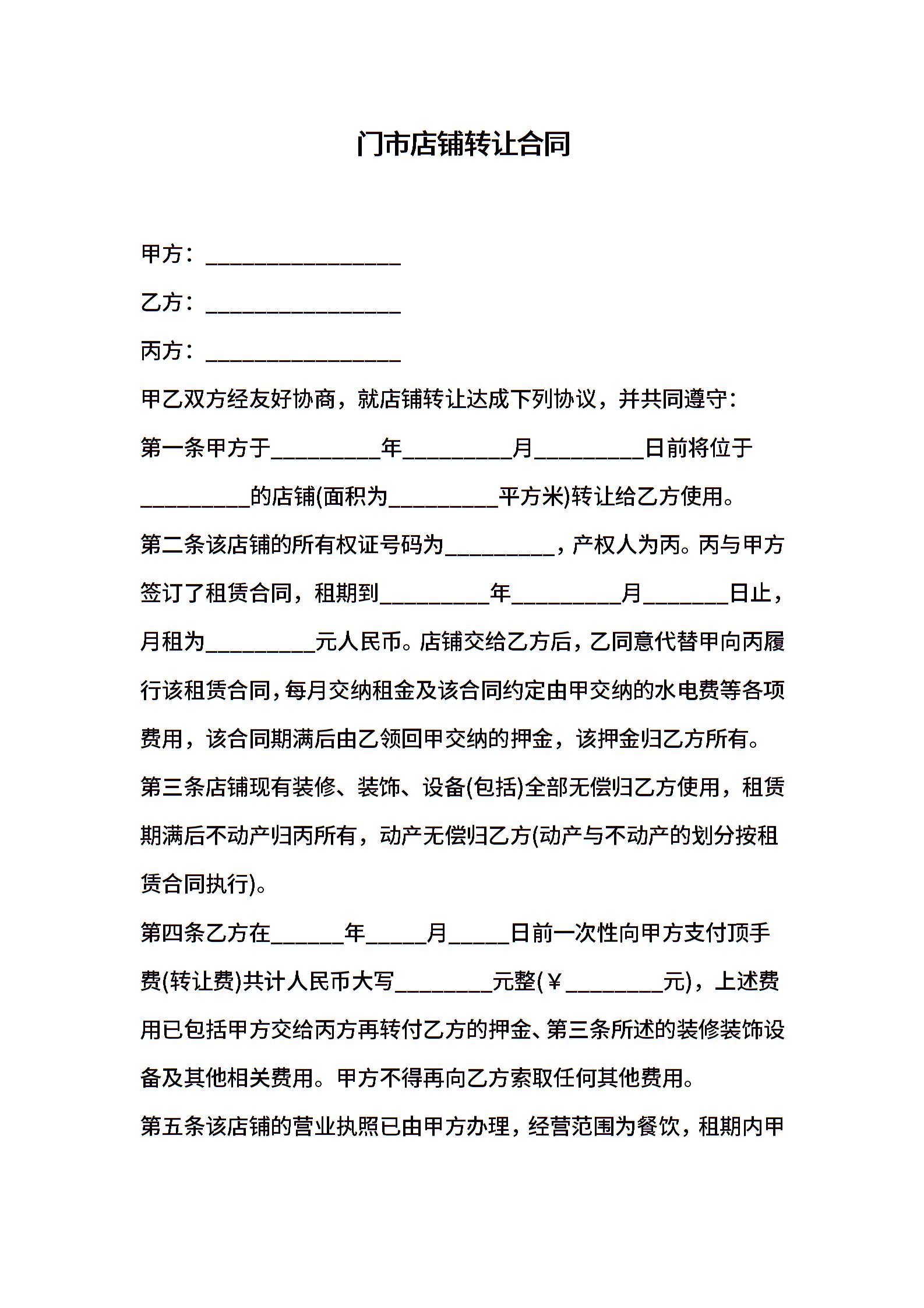 门市店铺转让合同

甲方：________________

乙方：________________

丙方：________________

甲乙双方经友好协商，就店铺转让达成下列协议，并共同遵守：

第一条甲方于_________年_________月_________日前将位于_________的店铺(面积为_________平方米)转让给乙方使用。

第二条该店铺的所有权证号码为_________，产权人为丙。丙与甲方签订了租赁合同，租期到_________年_________月_______日止，月租为_________元人民币。店铺交给乙方后，乙同意代替甲向丙履行该租赁合同，每月交纳租金及该合同约定由甲交纳的水电费等各项费用，该合同期满后由乙领回甲交纳的押金，该押金归乙方所有。

第三条店铺现有装修、装饰、设备(包括)全部无偿归乙方使用，租赁期满后不动产归丙所有，动产无偿归乙方(动产与不动产的划分按租赁合同执行)。

第四条乙方在______年_____月_____日前一次性向甲方支付顶手费(转让费)共计人民币大写________元整(￥________元)，上述费用已包括甲方交给丙方再转付乙方的押金、第三条所述的装修装饰设备及其他相关费用。甲方不得再向乙方索取任何其他费用。

第五条该店铺的营业执照已由甲方办理，经营范围为餐饮，租期内甲